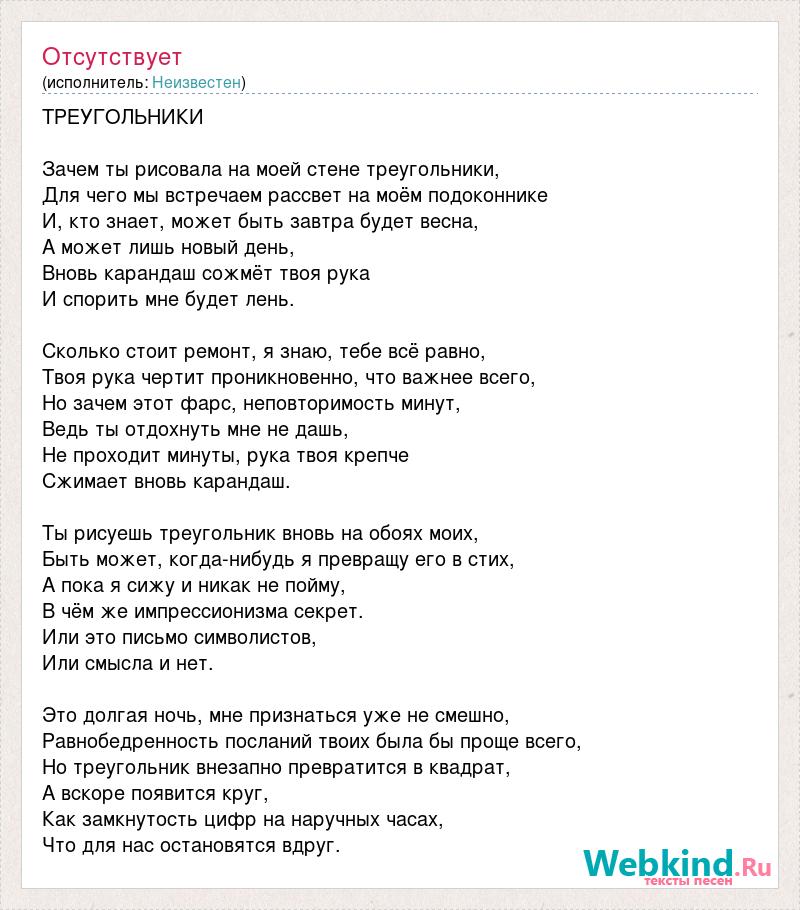 Отсутствует
(исполнитель: Неизвестен)

ТРЕУГОЛЬНИКИ

Зачем ты рисовала на моей стене треугольники,
Для чего мы встречаем рассвет на моём подоконнике
И, кто знает, может быть завтра будет весна,
А может лишь новый день,
Вновь карандаш сожмёт твоя рука
И спорить мне будет лень.

Сколько стоит ремонт, я знаю, тебе всё равно,
Твоя рука чертит проникновенно, что важнее всего,
Но зачем этот фарс, неповторимость минут,
Ведь ты отдохнуть мне не дашь,
Не проходит минуты, рука твоя крепче
Сжимает вновь карандаш.

Ты рисуешь треугольник вновь на обоях моих,
Быть может, когда-нибудь я превращу его в стих,
А пока я сижу и никак не пойму,
В чём же импрессионизма секрет.
Или это письмо символистов,
Или смысла и нет.

Это долгая ночь, мне признаться уже не смешно,
Равнобедренность посланий твоих была бы проще всего,
Но треугольник внезапно превратится в квадрат,
А вскоре появится круг,
Как замкнутость цифр на наручных часах,
Что для нас остановятся вдруг.

Webkind.Ru
тексты песен